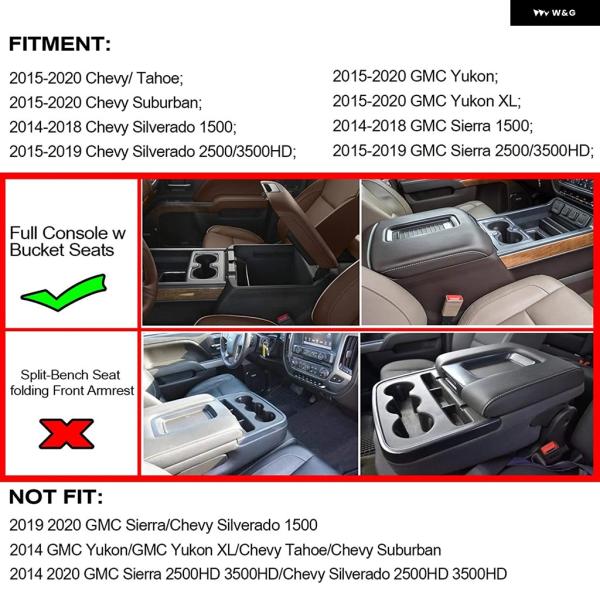 W&G

FITMENT:

2015-2020 Chevy/ Tahoe;
2015-2020 Chevy Suburban;
2014-2018 Chevy Silverado 1500;
2015-2019 Chevy Silverado 2500/3500HD;

2015-2020 GMC Yukon;
2015-2020 GMC Yukon XL;
2014-2018 GMC Sierra 1500;
2015-2019 GMC Sierra 2500/3500HD;

Full Console w Bucket Seats

Split-Bench Seat folding Front Armrest

NOT FIT:

2019 2020 GMC Sierra/Chevy Silverado 1500
2014 GMC Yukon/GMC Yukon XL/Chevy Tahoe/Chevy Suburban
2014 2020 GMC Sierra 2500HD 3500HD/Chevy Silverado 2500HD 3500HD